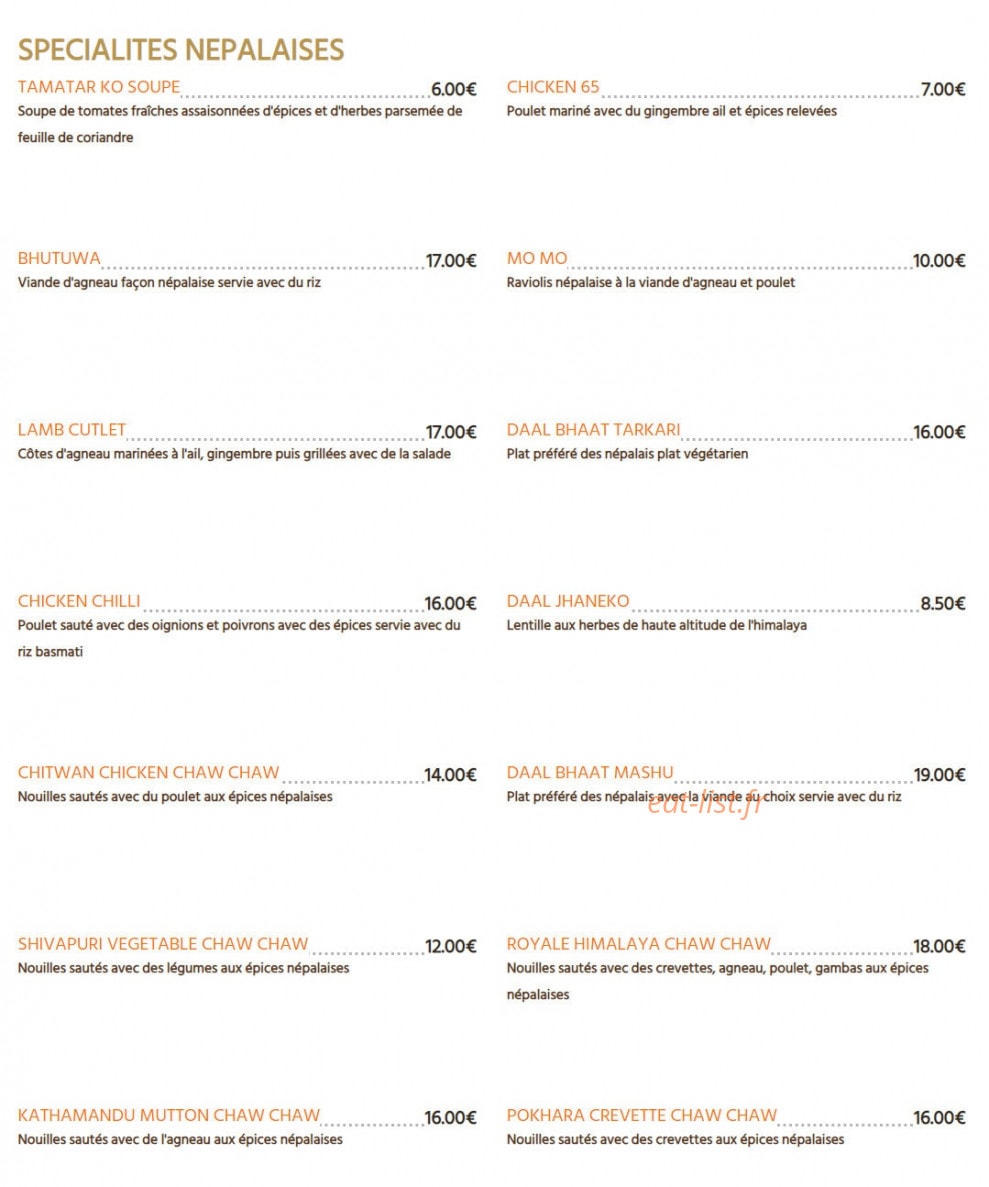 SPECIALITES NEPALAISES

TAMATAR KO SOUPE 6.00€
Soupe de tomates fraîches assaisonnées d'épices et d'herbes parsemée de feuille de coriandre

BHUTUWA 17.00€
Viande d'agneau façon népalaise servie avec du riz

LAMB CUTLET 17.00€
Côtes d'agneau marinées à l'ail, gingembre puis grillées avec de la salade

CHICKEN CHILLI 16.00€
Poulet sauté avec des oignions et poivrons avec des épices servie avec du riz basmati

CHITWAN CHICKEN CHAW CHAW 14.00€
Nouilles sautés avec du poulet aux épices népalaises

SHIVAPURI VEGETABLE CHAW CHAW 12.00€
Nouilles sautés avec des légumes aux épices népalaises

KATHAMANDU MUTTON CHAW CHAW 16.00€
Nouilles sautés avec de l'agneau aux épices népalaises

CHICKEN 65 7.00€
Poulet mariné avec du gingembre ail et épices relevées

MO MO 10.00€
Raviolis népalaise à la viande d'agneau et poulet

DAAL BHAAT TARKARI 16.00€
Plat préféré des népalais plat végétarien

DAAL JHANEKO 8.50€
Lentille aux herbes de haute altitude de l'himalaya

DAAL BHAAT MASHU 19.00€
Plat préféré des népalais avec la viande au choix servie avec du riz

ROYALE HIMALAYA CHAW CHAW 18.00€
Nouilles sautés avec des crevettes, agneau, poulet, gambas aux épices népalaises

POKHARA CREVETTE CHAW CHAW 16.00€
Nouilles sautés avec des crevettes aux épices népalaises

eat-list.fr